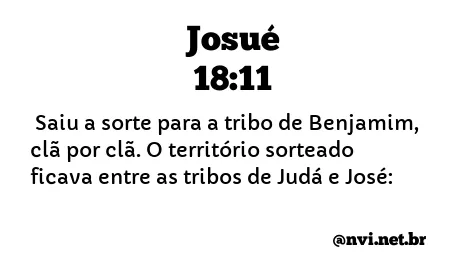 Josué
18:11

Saiu a sorte para a tribo de Benjamim, clã por clã. O território sorteado ficava entre as tribos de Judá e José:

@nvi.net.br